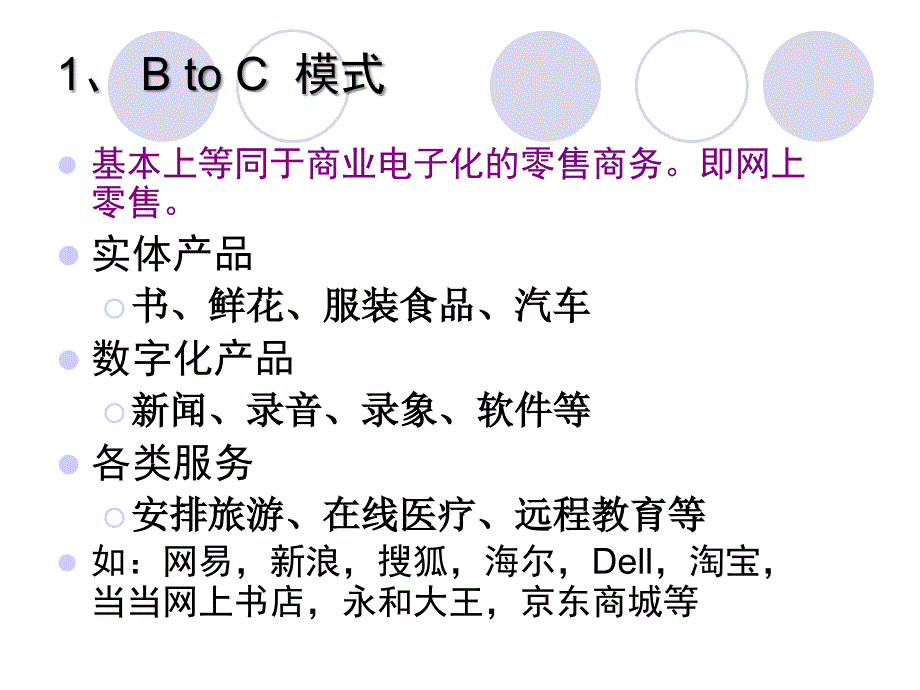 1、 B to C 模式

基本上等同于商业电子化的零售商务。即网上零售。

实体产品

书、鲜花、服装食品、汽车

数字化产品

新闻、录音、录象、软件等

各类服务

安排旅游、在线医疗、远程教育等

如：网易，新浪，搜狐，海尔，Dell，淘宝，当当网上书店，永和大王，京东商城等